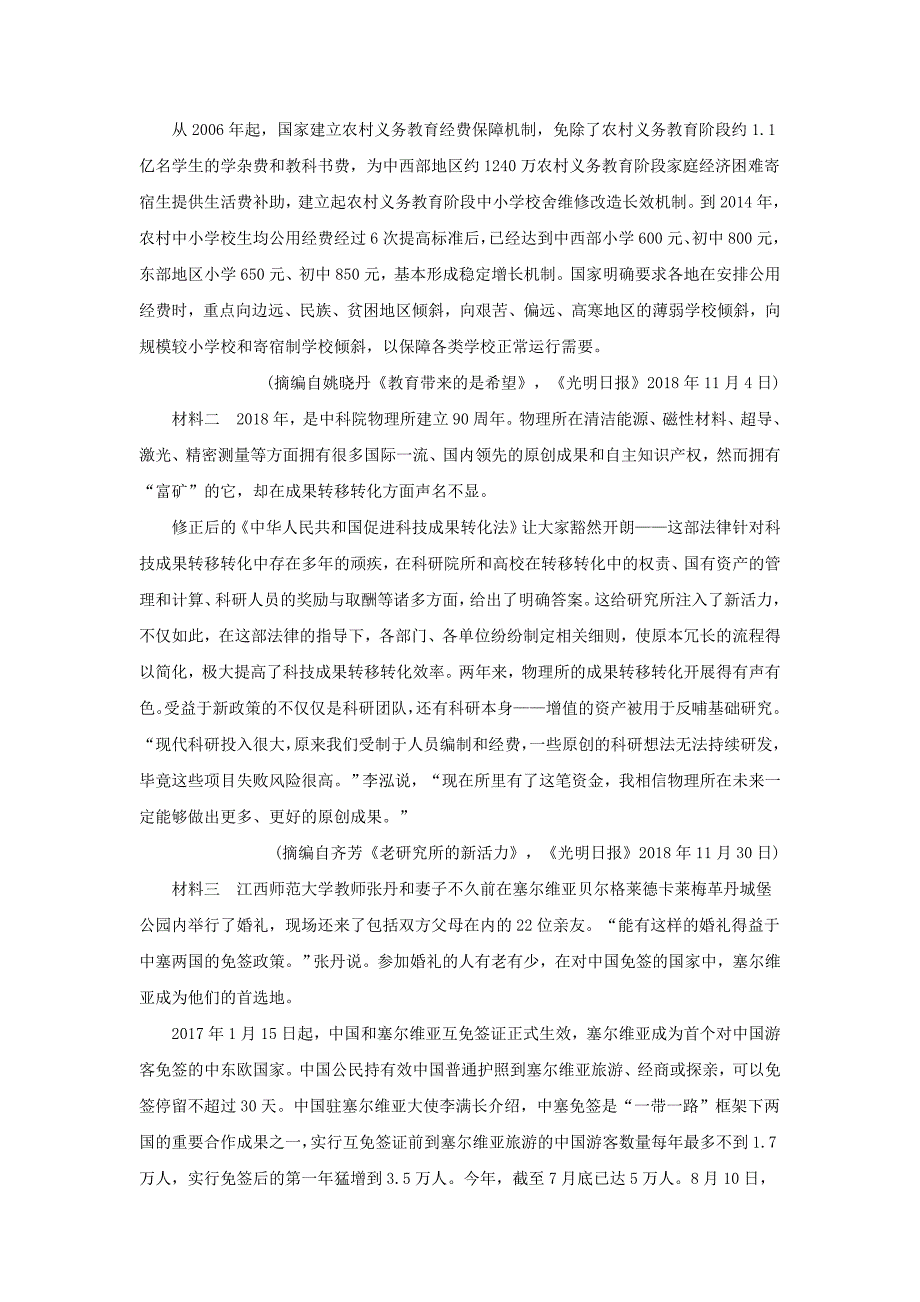 从 2006 年起，国家建立农村义务教育经费保障机制，免除了农村义务教育阶段约 1.1 亿名学生的学杂费和教科书费，为中西部地区约 1240 万农村义务教育阶段家庭经济困难寄宿生提供生活费补助，建立起农村义务教育阶段中小学校舍维修改造长效机制。到 2014 年，农村中小学校生均公用经费经过 6 次提高标准后，已经达到中西部小学 600 元、初中 800 元，东部地区小学 650 元、初中 850 元，基本形成稳定增长机制。国家明确要求各地在安排公用经费时，重点向边远、民族、贫困地区倾斜，向艰苦、偏远、高寒地区的薄弱学校倾斜，向规模较小学校和寄宿制学校倾斜，以保障各类学校正常运行需要。

（摘编自姚晓丹《教育带来的是希望》，《光明日报》2018 年 11 月 4 日）

材料二　2018 年，是中科院物理所建立 90 周年。物理所在清洁能源、磁性材料、超导、激光、精密测量等方面拥有很多国际一流、国内领先的原创成果和自主知识产权，然而拥有“富矿”的它，却在成果转移转化方面声名不显。

修正后的《中华人民共和国促进科技成果转化法》让大家豁然开朗——这部法律针对科技成果转移转化中存在多年的顽疾，在科研院所和高校在转移转化中的权责、国有资产的管理和计算、科研人员的奖励与取酬等诸多方面，给出了明确答案。这给研究所注入了新活力，不仅如此，在这部法律的指导下，各部门、各单位纷纷制定相关细则，使原本冗长的流程得以简化，极大提高了科技成果转移转化效率。两年来，物理所的成果转移转化开展得有声有色。受益于新政策的不仅仅是科研团队，还有科研本身——增值的资产被用于反哺基础研究。“现代科研投入很大，原来我们受制于人员编制和经费，一些原创的科研想法无法持续研发，毕竟这些项目失败风险很高。”李泓说，“现在所里有了这笔资金，我相信物理所在未来一定能够做出更多、更好的原创成果。”

（摘编自齐芳《老研究所的新活力》，《光明日报》2018 年 11 月 30 日）

材料三　江西师范大学教师张丹和妻子不久前在塞尔维亚贝尔格莱德卡莱梅革丹城堡公园内举行了婚礼，现场还来了包括双方父母在内的 22 位亲友。“能有这样的婚礼得益于中塞两国的免签政策。”张丹说。参加婚礼的人有老有少，在对中国免签的国家中，塞尔维亚成为他们的首选地。

2017 年 1 月 15 日起，中国和塞尔维亚互免签证正式生效，塞尔维亚成为首个对中国游客免签的中东欧国家。中国公民持有效中国普通护照到塞尔维亚旅游、经商或探亲，可以免签停留不超过 30 天。中国驻塞尔维亚大使李满长介绍，中塞免签是“一带一路”框架下两国的重要合作成果之一，实行互免签证前到塞尔维亚旅游的中国游客数量每年最多不到 1.7 万人，实行免签后的第一年猛增到 3.5 万人。今年，截至 7 月底已达 5 万人。8 月 10 日，